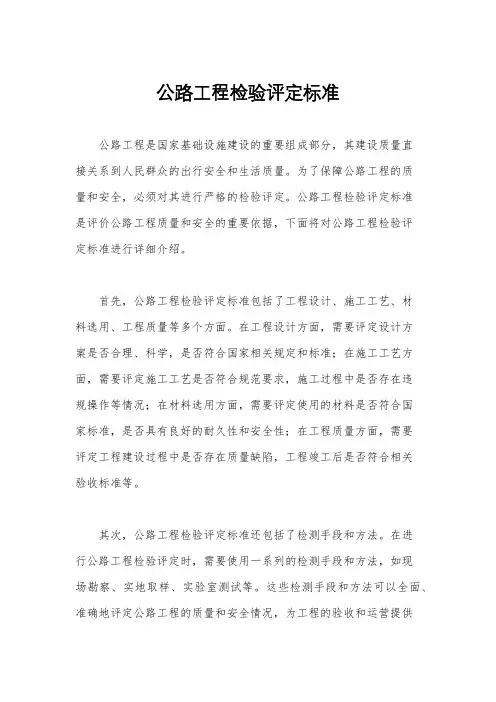 公路工程检验评定标准

公路工程是国家基础设施建设的重要组成部分，其建设质量直接关系到人民群众的出行安全和生活质量。为了保障公路工程的质量和安全，必须对其进行严格的检验评定。公路工程检验评定标准是评价公路工程质量和安全的重要依据，下面将对公路工程检验评定标准进行详细介绍。

首先，公路工程检验评定标准包括了工程设计、施工工艺、材料选用、工程质量等多个方面。在工程设计方面，需要评定设计方案是否合理、科学，是否符合国家相关规定和标准；在施工工艺方面，需要评定施工工艺是否符合规范要求，施工过程中是否存在违规操作等情况；在材料选用方面，需要评定使用的材料是否符合国家标准，是否具有良好的耐久性和安全性；在工程质量方面，需要评定工程建设过程中是否存在质量缺陷，工程竣工后是否符合相关验收标准等。

其次，公路工程检验评定标准还包括了检测手段和方法。在进行公路工程检验评定时，需要使用一系列的检测手段和方法，如现场勘察、实地取样、实验室测试等。这些检测手段和方法可以全面、准确地评定公路工程的质量和安全情况，为工程的验收和运营提供